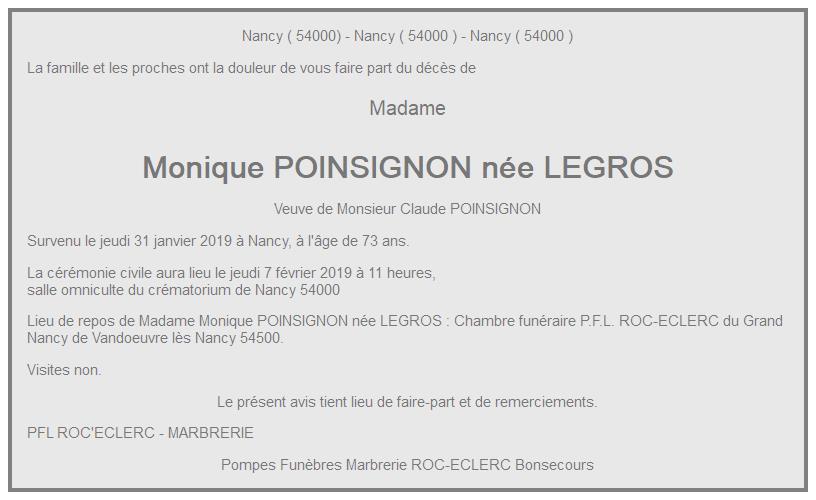 Nancy ( 54000) - Nancy ( 54000 ) - Nancy ( 54000 )

La famille et les proches ont la douleur de vous faire part du décès de

Madame

Monique POINSIGNON née LEGROS

Veuve de Monsieur Claude POINSIGNON

Survenu le jeudi 31 janvier 2019 à Nancy, à l'âge de 73 ans.

La cérémonie civile aura lieu le jeudi 7 février 2019 à 11 heures, salle omniculte du crématorium de Nancy 54000

Lieu de repos de Madame Monique POINSIGNON née LEGROS : Chambre funéraire P.F.L. ROC-ECLERC du Grand Nancy de Vandoeuvre lès Nancy 54500.

Visites non.

Le présent avis tient lieu de faire-part et de remerciements.

PFL ROC'ECLERC - MARBRERIE

Pompes Funèbres Marbrerie ROC-ECLERC Bonsecours